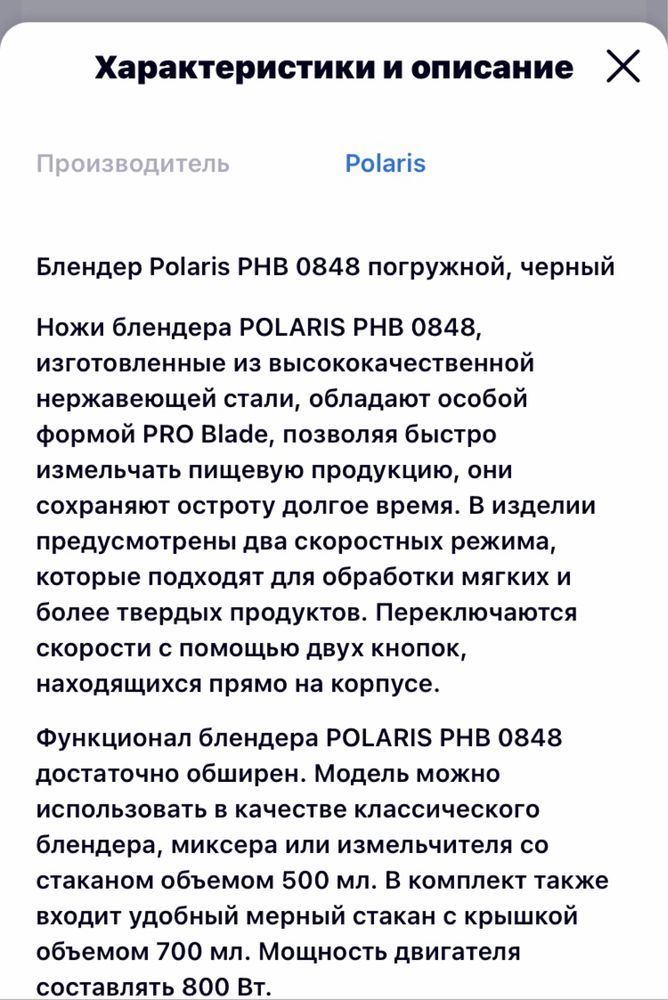 Характеристики и описание

Производитель Polaris

Блендер Polaris PHB 0848 погружной, черный

Ножи блендера POLARIS PHB 0848, изготовленные из высококачественной нержавеющей стали, обладают особой формой PRO Blade, позволяя быстро измельчать пищевую продукцию, они сохраняют остроту долгое время. В изделии предусмотрены два скоростных режима, которые подходят для обработки мягких и более твердых продуктов. Переключаются скорости с помощью двух кнопок, находящихся прямо на корпусе.

Функционал блендера POLARIS PHB 0848 достаточно обширен. Модель можно использовать в качестве классического блендера, миксера или измельчителя со стаканом объемом 500 мл. В комплект также входит удобный мерный стакан с крышкой объемом 700 мл. Мощность двигателя составлять 800 Вт.